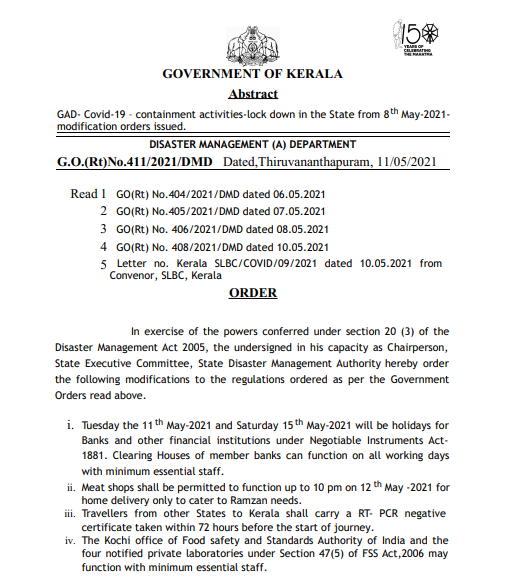 150 YEARS OF CELEBRATING THE MAHATMA

GOVERNMENT OF KERALA

Abstract

GAD- Covid-19 – containment activities-lock down in the State from 8$^{th}$ May-2021- modification orders issued.

DISASTER MANAGEMENT (A) DEPARTMENT

G.O.(Rt)No.411/2021/DMD Dated,Thiruvananthapuram, 11/05/2021

Read 1 GO(Rt) No.404/2021/DMD dated 06.05.2021
2 GO(Rt) No.405/2021/DMD dated 07.05.2021
3 GO(Rt) No. 406/2021/DMD dated 08.05.2021
4 GO(Rt) No. 408/2021/DMD dated 10.05.2021
5 Letter no. Kerala SLBC/COVID/09/2021 dated 10.05.2021 from Convenor, SLBC, Kerala

ORDER

In exercise of the powers conferred under section 20 (3) of the Disaster Management Act 2005, the undersigned in his capacity as Chairperson, State Executive Committee, State Disaster Management Authority hereby order the following modifications to the regulations ordered as per the Government Orders read above.

i. Tuesday the 11$^{th}$ May-2021 and Saturday 15$^{th}$ May-2021 will be holidays for Banks and other financial institutions under Negotiable Instruments Act-1881. Clearing Houses of member banks can function on all working days with minimum essential staff.
ii. Meat shops shall be permitted to function up to 10 pm on 12$^{th}$ May -2021 for home delivery only to cater to Ramzan needs.
iii. Travellers from other States to Kerala shall carry a RT- PCR negative certificate taken within 72 hours before the start of journey.
iv. The Kochi office of Food safety and Standards Authority of India and the four notified private laboratories under Section 47(5) of FSS Act,2006 may function with minimum essential staff.